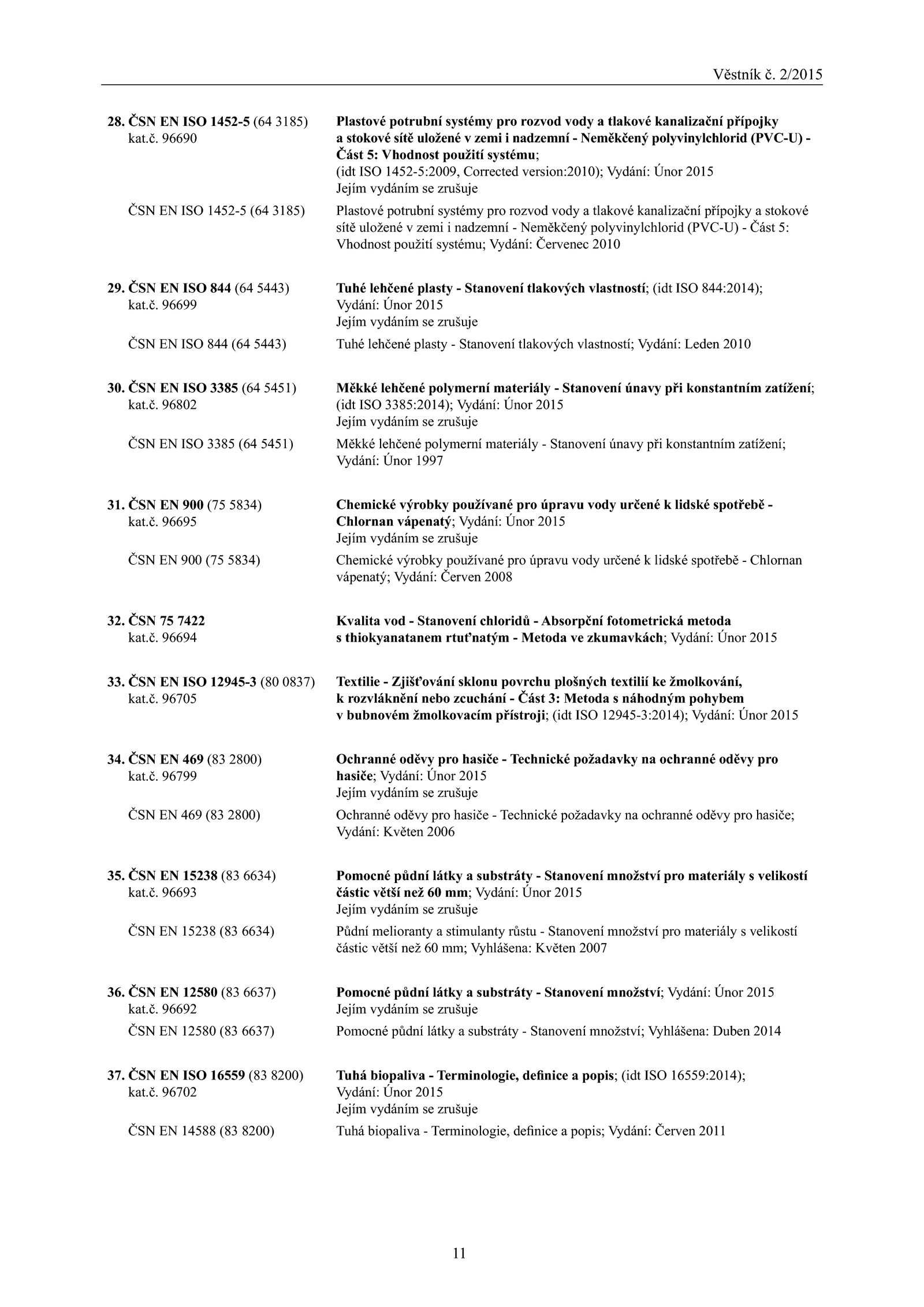 Věstník č. 2/2015

28. ČSN EN ISO 1452-5 (64 3185)
kat.č. 96690

Plastové potrubní systémy pro rozvod vody a tlakové kanalizační přípojky a stokové sítě uložené v zemi i nadzemní - Neměkčený polyvinylchlorid (PVC-U) - Část 5: Vhodnost použití systému; (idt ISO 1452-5:2009, Corrected version:2010); Vydání: Únor 2015
Jejím vydáním se zrušuje

ČSN EN ISO 1452-5 (64 3185)

Plastové potrubní systémy pro rozvod vody a tlakové kanalizační přípojky a stokové sítě uložené v zemi i nadzemní - Neměkčený polyvinylchlorid (PVC-U) - Část 5: Vhodnost použití systému; Vydání: Červenec 2010

29. ČSN EN ISO 844 (64 5443)
kat.č. 96699

Tuhé lehčené plasty - Stanovení tlakových vlastností; (idt ISO 844:2014); Vydání: Únor 2015
Jejím vydáním se zrušuje

ČSN EN ISO 844 (64 5443)

Tuhé lehčené plasty - Stanovení tlakových vlastností; Vydání: Leden 2010

30. ČSN EN ISO 3385 (64 5451)
kat.č. 96802

Měkké lehčené polymerní materiály - Stanovení únavy při konstantním zatížení; (idt ISO 3385:2014); Vydání: Únor 2015
Jejím vydáním se zrušuje

ČSN EN ISO 3385 (64 5451)

Měkké lehčené polymerní materiály - Stanovení únavy při konstantním zatížení; Vydání: Únor 1997

31. ČSN EN 900 (75 5834)
kat.č. 96695

Chemické výrobky používané pro úpravu vody určené k lidské spotřebě - Chlornan vápenatý; Vydání: Únor 2015
Jejím vydáním se zrušuje

ČSN EN 900 (75 5834)

Chemické výrobky používané pro úpravu vody určené k lidské spotřebě - Chlornan vápenatý; Vydání: Červen 2008

32. ČSN 75 7422
kat.č. 96694

Kvalita vod - Stanovení chloridů - Absorpční fotometrická metoda s thiokyanatanem rtuťnatým - Metoda ve zkumavkách; Vydání: Únor 2015

33. ČSN EN ISO 12945-3 (80 0837)
kat.č. 96705

Textilie - Zjišťování sklonu povrchu plošných textilií ke žmolkování, k rozvláknění nebo zcuchání - Část 3: Metoda s náhodným pohybem v bubnovém žmolkovacím přístroji; (idt ISO 12945-3:2014); Vydání: Únor 2015

34. ČSN EN 469 (83 2800)
kat.č. 96799

Ochranné oděvy pro hasiče - Technické požadavky na ochranné oděvy pro hasiče; Vydání: Únor 2015
Jejím vydáním se zrušuje

ČSN EN 469 (83 2800)

Ochranné oděvy pro hasiče - Technické požadavky na ochranné oděvy pro hasiče; Vydání: Květen 2006

35. ČSN EN 15238 (83 6634)
kat.č. 96693

Pomocné půdní látky a substráty - Stanovení množství pro materiály s velikostí částic větší než 60 mm; Vydání: Únor 2015
Jejím vydáním se zrušuje

ČSN EN 15238 (83 6634)

Půdní melioranty a stimulanty růstu - Stanovení množství pro materiály s velikostí částic větší než 60 mm; Vyhlášena: Květen 2007

36. ČSN EN 12580 (83 6637)
kat.č. 96692

Pomocné půdní látky a substráty - Stanovení množství; Vydání: Únor 2015
Jejím vydáním se zrušuje

ČSN EN 12580 (83 6637)

Pomocné půdní látky a substráty - Stanovení množství; Vyhlášena: Duben 2014

37. ČSN EN ISO 16559 (83 8200)
kat.č. 96702

Tuhá biopaliva - Terminologie, definice a popis; (idt ISO 16559:2014); Vydání: Únor 2015
Jejím vydáním se zrušuje

ČSN EN 14588 (83 8200)

Tuhá biopaliva - Terminologie, definice a popis; Vydání: Červen 2011

11